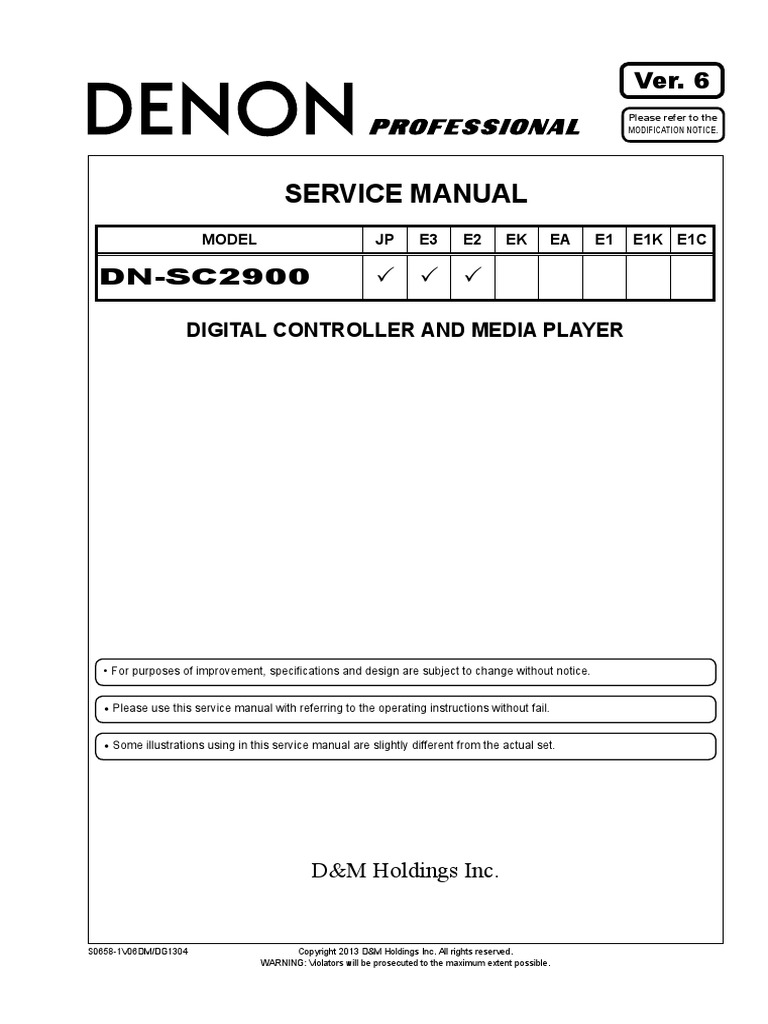 DENON PROFESSIONAL

Ver. 6

Please refer to the MODIFICATION NOTICE.

SERVICE MANUAL

| MODEL | JP | E3 | E2 | EK | EA | E1 | E1K | E1C |
|---|---|---|---|---|---|---|---|---|
| DN-SC2900 | ✓ | ✓ | ✓ | | | | | |

DIGITAL CONTROLLER AND MEDIA PLAYER

• For purposes of improvement, specifications and design are subject to change without notice.

• Please use this service manual with referring to the operating instructions without fail.

• Some illustrations using in this service manual are slightly different from the actual set.

D&M Holdings Inc.

S0658-1V06DM/DG1304

Copyright 2013 D&M Holdings Inc. All rights reserved.
WARNING: Violators will be prosecuted to the maximum extent possible.